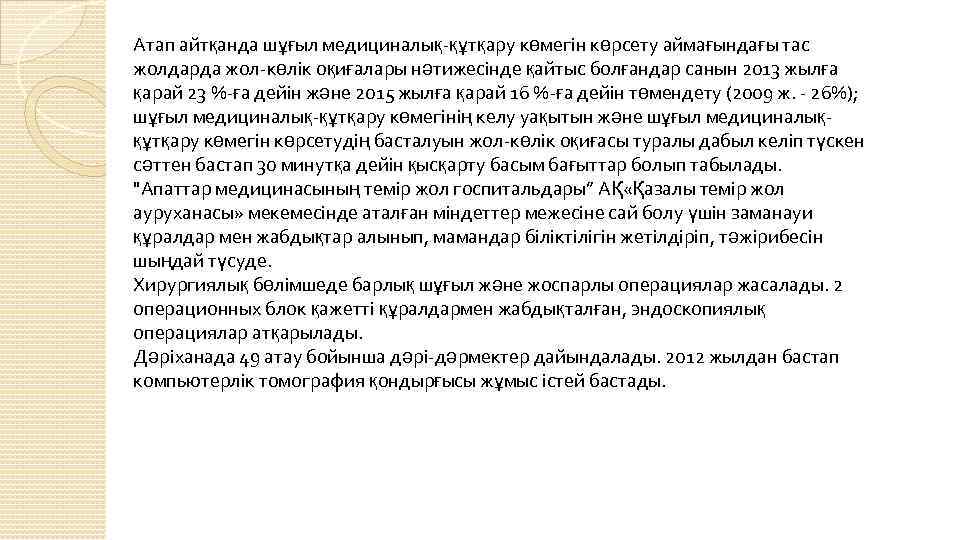 Атап айтқанда шұғыл медициналық-құтқару көмегін көрсету аймағындағы тас жолдарда жол-көлік оқиғалары нәтижесінде қайтыс болғандар санын 2013 жылға қарай 23 %-ға дейін және 2015 жылға қарай 16 %-ға дейін төмендету (2009 ж. - 26%); шұғыл медициналық-құтқару көмегінің келу уақытын және шұғыл медициналық-құтқару көмегін көрсетудің басталуын жол-көлік оқиғасы туралы дабыл келіп түскен сәттен бастап 30 минутқа дейін қысқарту басым бағыттар болып табылады.
"Апаттар медицинасының темір жол госпитальдары" АҚ«Қазалы темір жол ауруханасы» мекемесінде аталған міндеттер межесіне сай болу үшін заманауи құралдар мен жабдықтар алынып, мамандар біліктілігін жетілдіріп, тәжірибесін шыңдай түсуде.
Хирургиялық бөлімшеде барлық шұғыл және жоспарлы операциялар жасалады. 2 операционных блок қажетті құралдармен жабдықталған, эндоскопиялық операциялар атқарылады.
Дәріханада 49 атау бойынша дәрі-дәрмектер дайындалады. 2012 жылдан бастап компьютерлік томография қондырғысы жұмыс істей бастады.